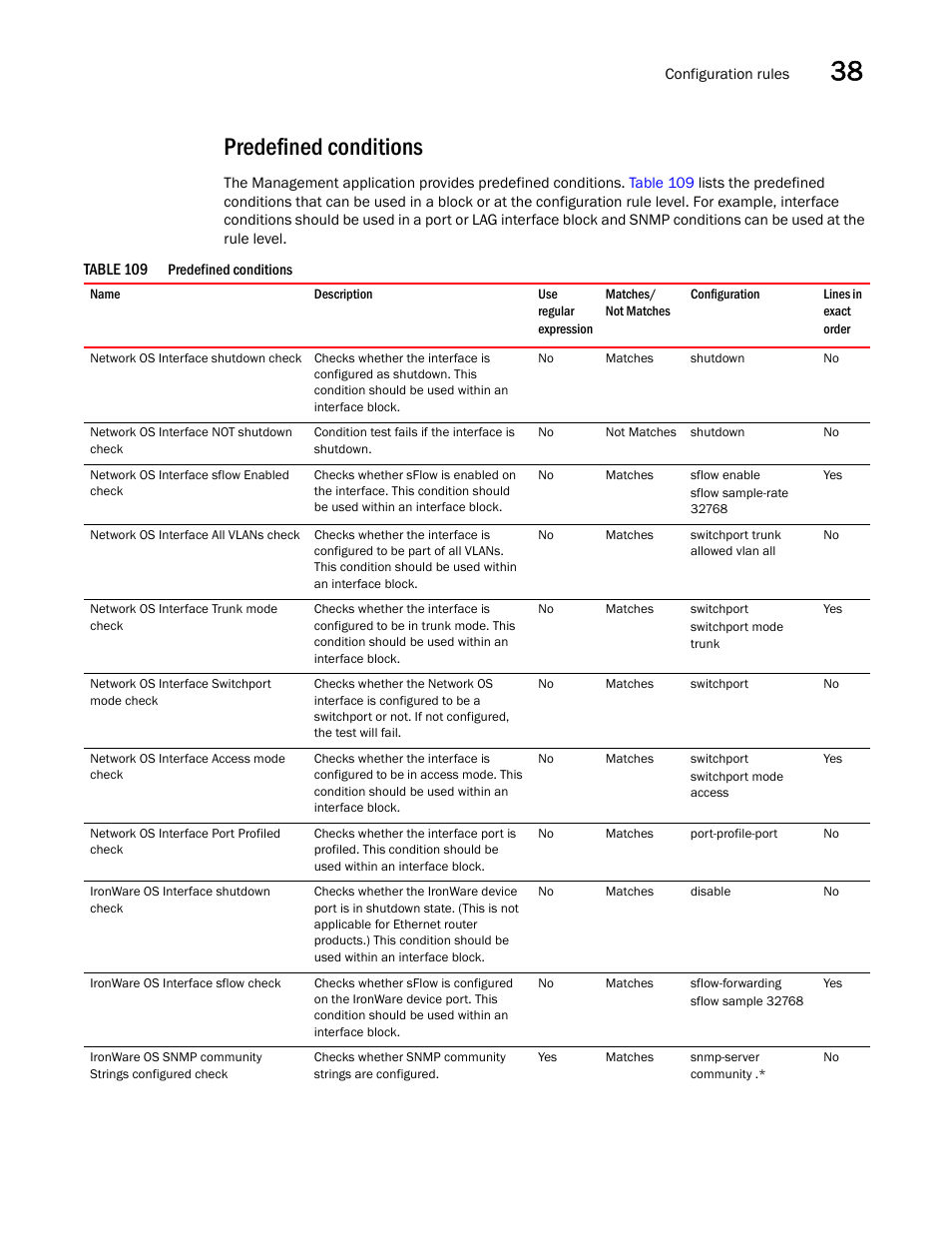 Configuration rules 38

Predefined conditions

The Management application provides predefined conditions. Table 109 lists the predefined conditions that can be used in a block or at the configuration rule level. For example, interface conditions should be used in a port or LAG interface block and SNMP conditions can be used at the rule level.

TABLE 109 Predefined conditions

| Name | Description | Use regular expression | Matches/ Not Matches | Configuration | Lines in exact order |
|---|---|---|---|---|---|
| Network OS Interface shutdown check | Checks whether the interface is configured as shutdown. This condition should be used within an interface block. | No | Matches | shutdown | No |
| Network OS Interface NOT shutdown check | Condition test fails if the interface is shutdown. | No | Not Matches | shutdown | No |
| Network OS Interface sflow Enabled check | Checks whether sFlow is enabled on the interface. This condition should be used within an interface block. | No | Matches | sflow enable sflow sample-rate 32768 | Yes |
| Network OS Interface All VLANs check | Checks whether the interface is configured to be part of all VLANs. This condition should be used within an interface block. | No | Matches | switchport trunk allowed vlan all | No |
| Network OS Interface Trunk mode check | Checks whether the interface is configured to be in trunk mode. This condition should be used within an interface block. | No | Matches | switchport switchport mode trunk | Yes |
| Network OS Interface Switchport mode check | Checks whether the Network OS interface is configured to be a switchport or not. If not configured, the test will fail. | No | Matches | switchport | No |
| Network OS Interface Access mode check | Checks whether the interface is configured to be in access mode. This condition should be used within an interface block. | No | Matches | switchport switchport mode access | Yes |
| Network OS Interface Port Profiled check | Checks whether the interface port is profiled. This condition should be used within an interface block. | No | Matches | port-profile-port | No |
| IronWare OS Interface shutdown check | Checks whether the IronWare device port is in shutdown state. (This is not applicable for Ethernet router products.) This condition should be used within an interface block. | No | Matches | disable | No |
| IronWare OS Interface sflow check | Checks whether sFlow is configured on the IronWare device port. This condition should be used within an interface block. | No | Matches | sflow-forwarding sflow sample 32768 | Yes |
| IronWare OS SNMP community Strings configured check | Checks whether SNMP community strings are configured. | Yes | Matches | snmp-server community .* | No |